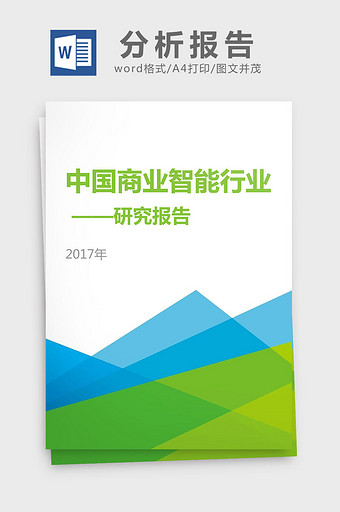 W

分析报告
word格式/A4打印/图文并茂

中国商业智能行业
——研究报告

2017年